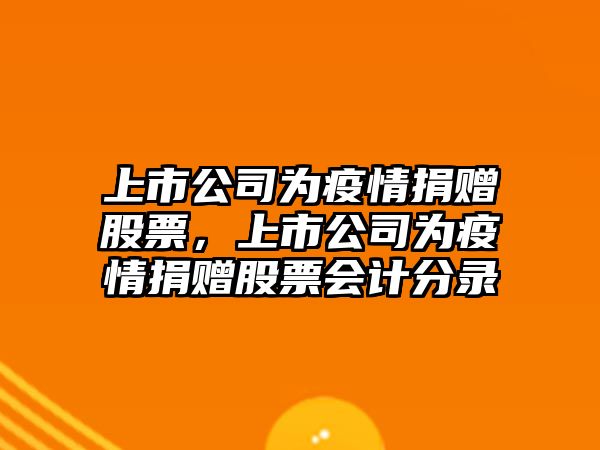 上市公司为疫情捐赠股票，上市公司为疫情捐赠股票会计分录